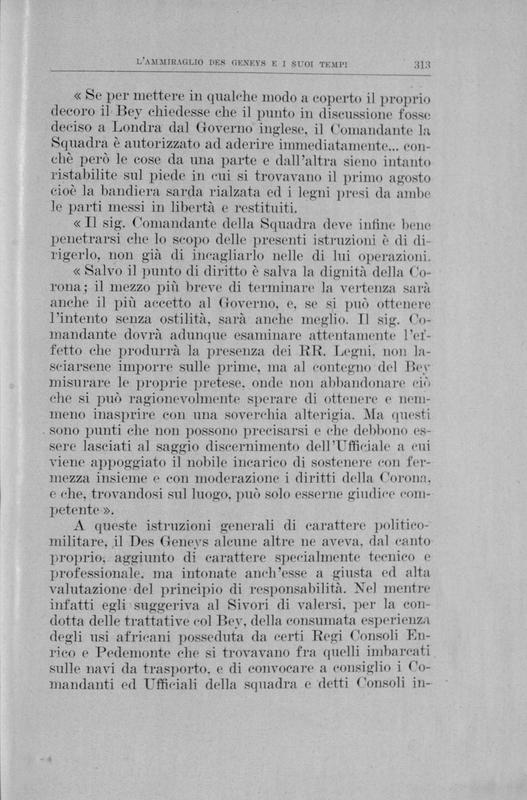 L'AMMIRAGLIO DES GENEYS E I SUOI TEMPI 313

« Se per mettere in qualche modo a coperto il proprio decoro il Bey chiedesse che il punto in discussione fosse deciso a Londra dal Governo inglese, il Comandante la Squadra è autorizzato ad aderire immediatamente... conchè però le cose da una parte e dall'altra sieno intanto ristabilite sul piede in cui si trovavano il primo agosto cioè la bandiera sarda rialzata ed i legni presi da ambe le parti messi in libertà e restituiti.

« Il sig. Comandante della Squadra deve infine bene penetrarsi che lo scopo delle presenti istruzioni è di dirigerlo, non già di incagliarlo nelle di lui operazioni.

« Salvo il punto di diritto è salva la dignità della Corona; il mezzo più breve di terminare la vertenza sarà anche il più accetto al Governo, e, se si può ottenere l'intento senza ostilità, sarà anche meglio. Il sig. Comandante dovrà adunque esaminare attentamente l'effetto che produrrà la presenza dei RR. Legni, non lasciarsene imporre sulle prime, ma al contegno del Bey misurare le proprie pretese, onde non abbandonare ciò che si può ragionevolmente sperare di ottenere e nemmeno inasprire con una soverchia alterigia. Ma questi sono punti che non possono precisarsi e che debbono essere lasciati al saggio discernimento dell'Ufficiale a cui viene appoggiato il nobile incarico di sostenere con fermezza insieme e con moderazione i diritti della Corona, e che, trovandosi sul luogo, può solo esserne giudice competente ».

A queste istruzioni generali di carattere politico-militare, il Des Geneys alcune altre ne aveva, dal canto proprio, aggiunto di carattere specialmente tecnico e professionale, ma intonate anch'esse a giusta ed alta valutazione del principio di responsabilità. Nel mentre infatti egli suggeriva al Sivori di valersi, per la condotta delle trattative col Bey, della consumata esperienza degli usi africani posseduta da certi Regi Consoli Enrico e Pedemonte che si trovavano fra quelli imbarcati sulle navi da trasporto, e di convocare a consiglio i Comandanti ed Ufficiali della squadra e detti Consoli in-